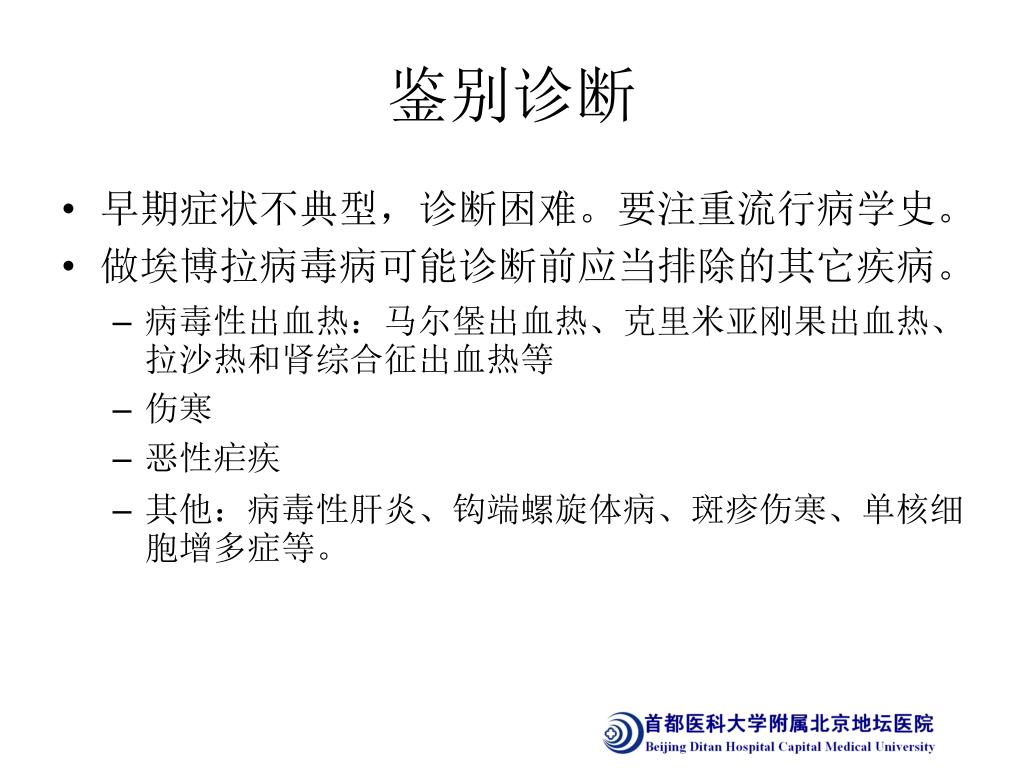 鉴别诊断

• 早期症状不典型，诊断困难。要注重流行病学史。
• 做埃博拉病毒病可能诊断前应当排除的其它疾病。
- 病毒性出血热：马尔堡出血热、克里米亚刚果出血热、拉沙热和肾综合征出血热等
- 伤寒
- 恶性疟疾
- 其他：病毒性肝炎、钩端螺旋体病、斑疹伤寒、单核细胞增多症等。

首都医科大学附属北京地坛医院
Beijing Ditan Hospital Capital Medical University